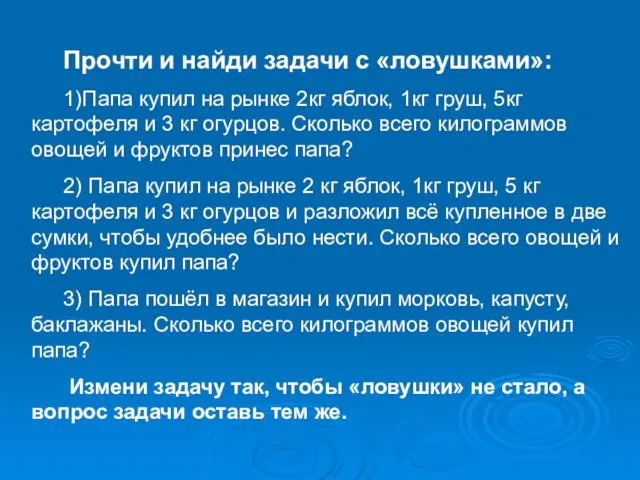 Прочти и найди задачи с «ловушками»:

1)Папа купил на рынке 2кг яблок, 1кг груш, 5кг картофеля и 3 кг огурцов. Сколько всего килограммов овощей и фруктов принес папа?

2) Папа купил на рынке 2 кг яблок, 1кг груш, 5 кг картофеля и 3 кг огурцов и разложил всё купленное в две сумки, чтобы удобнее было нести. Сколько всего овощей и фруктов купил папа?

3) Папа пошёл в магазин и купил морковь, капусту, баклажаны. Сколько всего килограммов овощей купил папа?

Измени задачу так, чтобы «ловушки» не стало, а вопрос задачи оставь тем же.